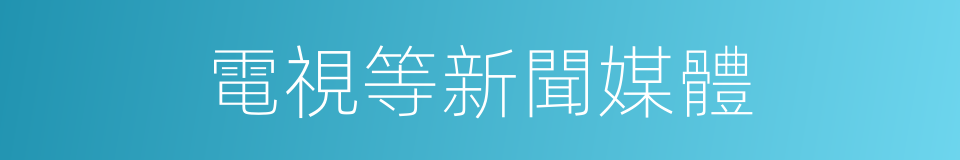 電視等新聞媒體